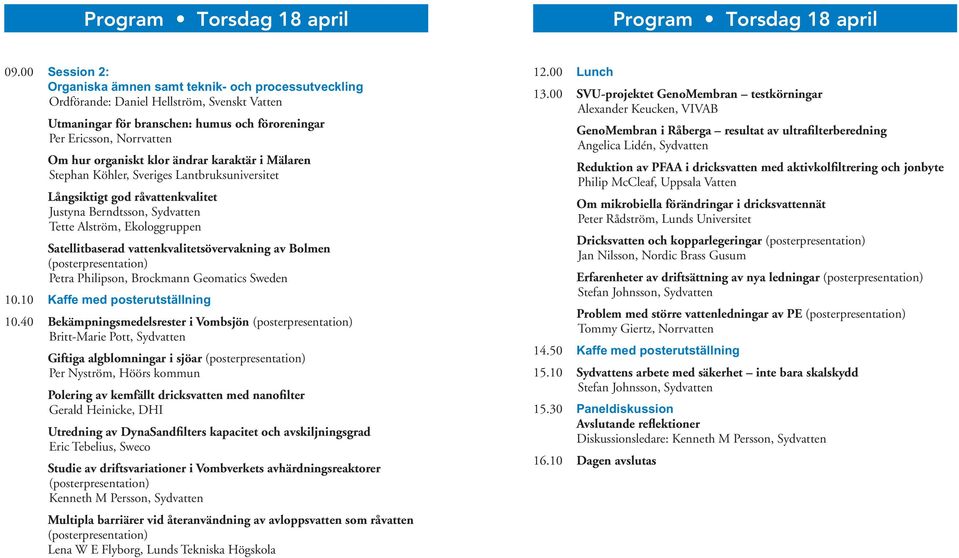 Program • Torsdag 18 april

09.00 Session 2:
Organiska ämnen samt teknik- och processutveckling
Ordförande: Daniel Hellström, Svenskt Vatten

Utmaningar för branschen: humus och föroreningar
Per Ericsson, Norrvatten

Om hur organiskt klor ändrar karaktär i Mälaren
Stephan Köhler, Sveriges Lantbruksuniversitet

Långsiktigt god råvattenkvalitet
Justyna Berndtsson, Sydvatten
Tette Alström, Ekologgruppen

Satellitbaserad vattenkvalitetsövervakning av Bolmen (posterpresentation)
Petra Philipson, Brockmann Geomatics Sweden

10.10 Kaffe med posterutställning

10.40 Bekämpningsmedelsrester i Vombsjön (posterpresentation)
Britt-Marie Pott, Sydvatten

Giftiga algblomningar i sjöar (posterpresentation)
Per Nyström, Höörs kommun

Polering av kemfällt dricksvatten med nanofilter
Gerald Heinicke, DHI

Utredning av DynaSandfilters kapacitet och avskiljningsgrad
Eric Tebelius, Sweco

Studie av driftsvariationer i Vombverkets avhärdningsreaktorer (posterpresentation)
Kenneth M Persson, Sydvatten

Multipla barriärer vid återanvändning av avloppsvatten som råvatten (posterpresentation)
Lena W E Flyborg, Lunds Tekniska Högskola

Program • Torsdag 18 april

12.00 Lunch

13.00 SVU-projektet GenoMembran – testkörningar
Alexander Keucken, VIVAB

GenoMembran i Råberga – resultat av ultrafilterberedning
Angelica Lidén, Sydvatten

Reduktion av PFAA i dricksvatten med aktivkolfiltrering och jonbyte
Philip McCleaf, Uppsala Vatten

Om mikrobiella förändringar i dricksvattennät
Peter Rådström, Lunds Universitet

Dricksvatten och kopparlegeringar (posterpresentation)
Jan Nilsson, Nordic Brass Gusum

Erfarenheter av driftsättning av nya ledningar (posterpresentation)
Stefan Johnsson, Sydvatten

Problem med större vattenledningar av PE (posterpresentation)
Tommy Giertz, Norrvatten

14.50 Kaffe med posterutställning

15.10 Sydvattens arbete med säkerhet – inte bara skalskydd
Stefan Johnsson, Sydvatten

15.30 Paneldiskussion
Avslutande reflektioner
Diskussionsledare: Kenneth M Persson, Sydvatten

16.10 Dagen avslutas